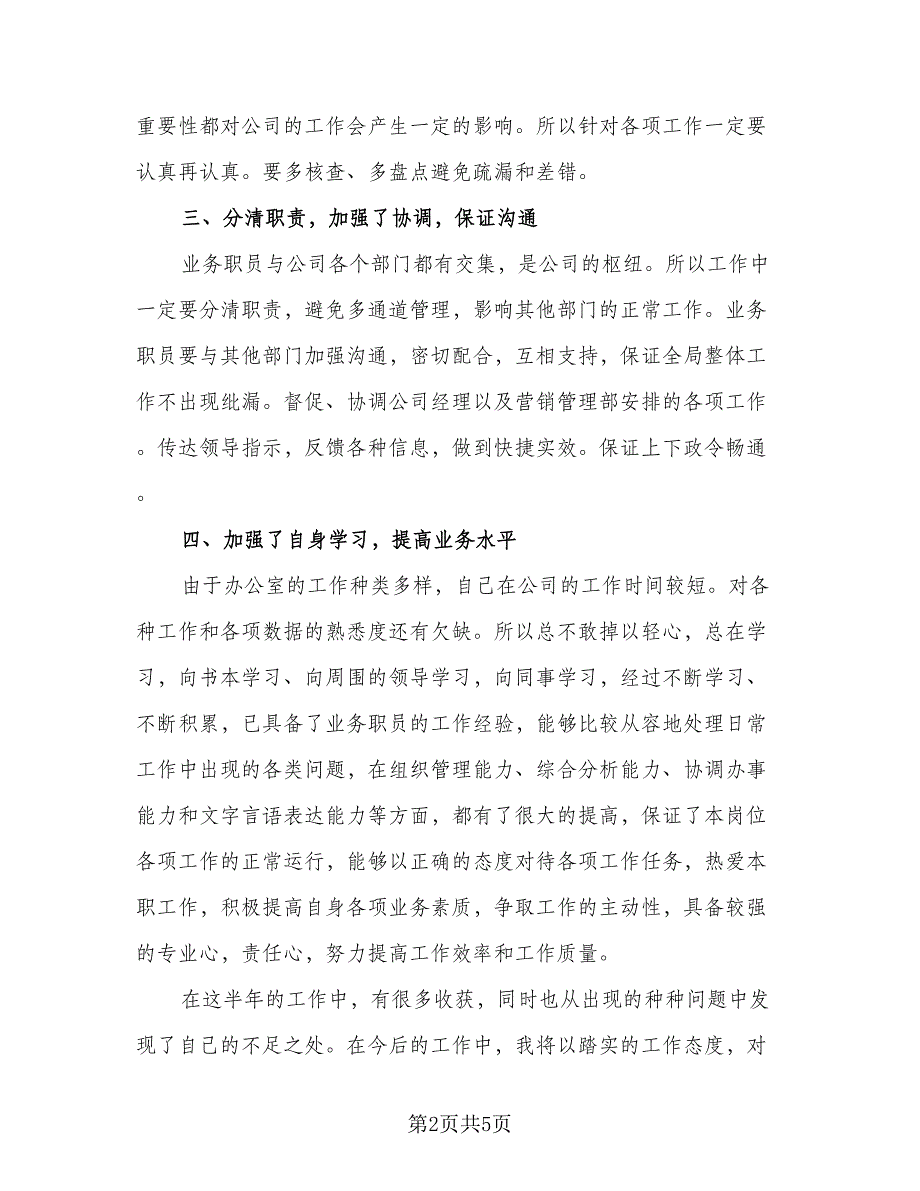 重要性都对公司的工作会产生一定的影响。所以针对各项工作一定要认真再认真。要多核查、多盘点避免疏漏和差错。

三、分清职责，加强了协调，保证沟通

业务职员与公司各个部门都有交集，是公司的枢纽。所以工作中一定要分清职责，避免多通道管理，影响其他部门的正常工作。业务职员要与其他部门加强沟通，密切配合，互相支持，保证全局整体工作不出现纰漏。督促、协调公司经理以及营销管理部安排的各项工作。传达领导指示，反馈各种信息，做到快捷实效。保证上下政令畅通。

四、加强了自身学习，提高业务水平

由于办公室的工作种类多样，自己在公司的工作时间较短。对各种工作和各项数据的熟悉度还有欠缺。所以总不敢掉以轻心，总在学习，向书本学习、向周围的领导学习，向同事学习，经过不断学习、不断积累，已具备了业务职员的工作经验，能够比较从容地处理日常工作中出现的各类问题，在组织管理能力、综合分析能力、协调办事能力和文字言语表达能力等方面，都有了很大的提高，保证了本岗位各项工作的正常运行，能够以正确的态度对待各项工作任务，热爱本职工作，积极提高自身各项业务素质，争取工作的主动性，具备较强的专业心，责任心，努力提高工作效率和工作质量。

在这半年的工作中，有很多收获，同时也从出现的种种问题中发现了自己的不足之处。在今后的工作中，我将以踏实的工作态度，对

第2页共5页